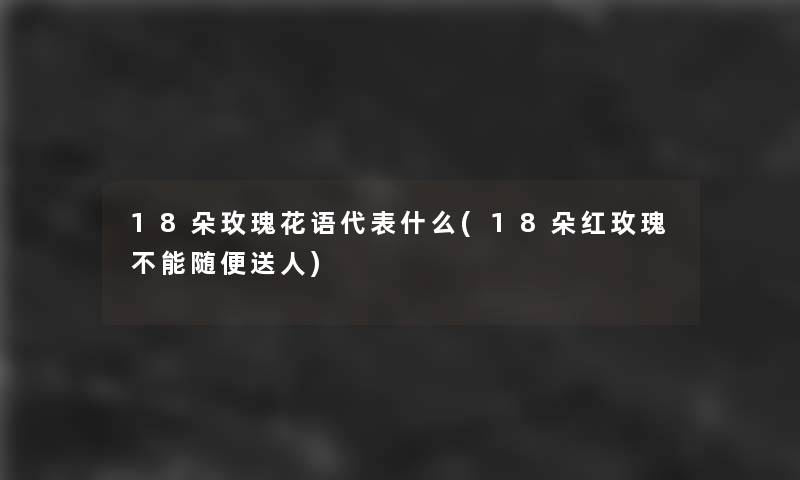 18朵玫瑰花语代表什么(18朵红玫瑰不能随便送人)